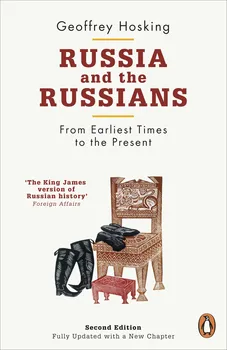 Geoffrey Hosking

RUSSIA and the RUSSIANS

From Earliest Times to the Present

'The King James version of Russian history'
Foreign Affairs

Second Edition
Fully Updated with a New Chapter